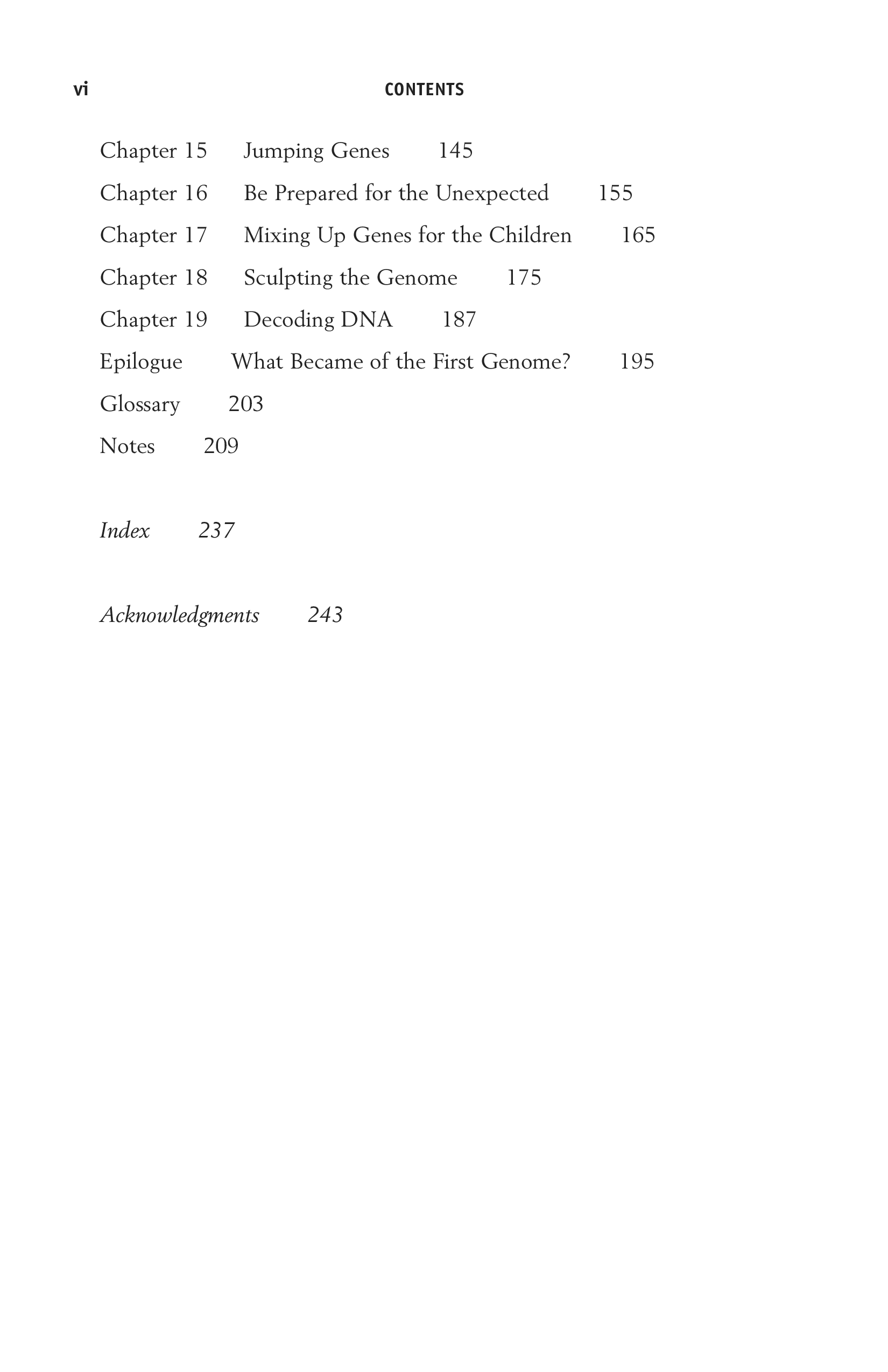 vi CONTENTS

Chapter 15 Jumping Genes 145

Chapter 16 Be Prepared for the Unexpected 155

Chapter 17 Mixing Up Genes for the Children 165

Chapter 18 Sculpting the Genome 175

Chapter 19 Decoding DNA 187

Epilogue What Became of the First Genome? 195

Glossary 203

Notes 209

Index 237

Acknowledgments 243